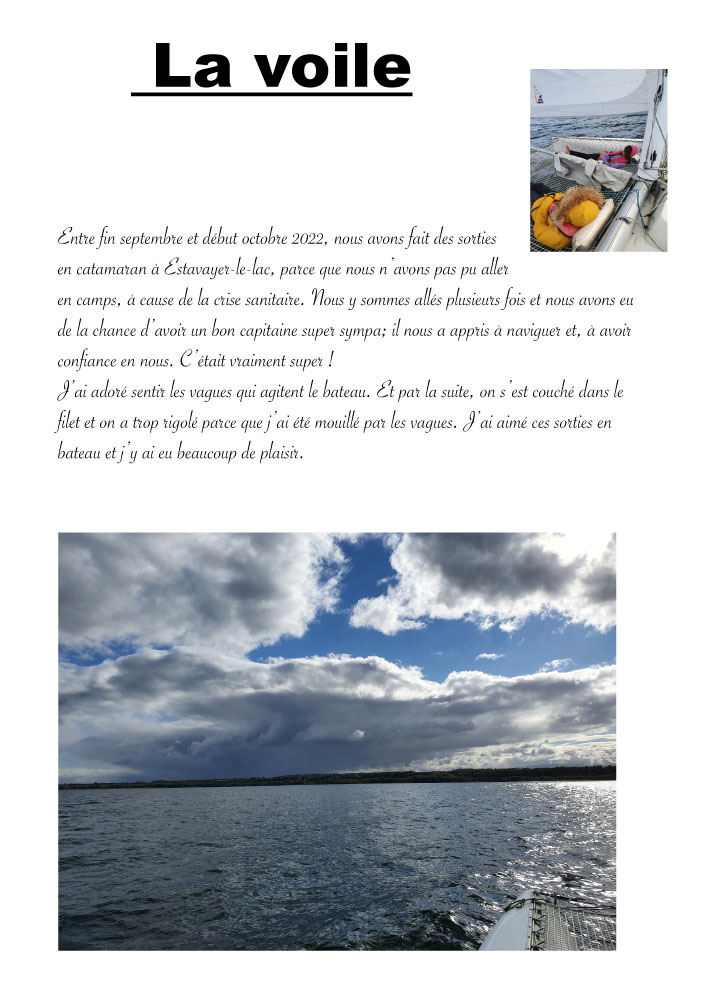 La voile

Entre fin septembre et début octobre 2022, nous avons fait des sorties en catamaran à Estavayer-le-lac, parce que nous n'avons pas pu aller en camps, à cause de la crise sanitaire. Nous y sommes allés plusieurs fois et nous avons eu de la chance d'avoir un bon capitaine super sympa; il nous a appris à naviguer et, à avoir confiance en nous. C'était vraiment super !
J'ai adoré sentir les vagues qui agitent le bateau. Et par la suite, on s'est couché dans le filet et on a trop rigolé parce que j'ai été mouillé par les vagues. J'ai aimé ces sorties en bateau et j'y ai eu beaucoup de plaisir.